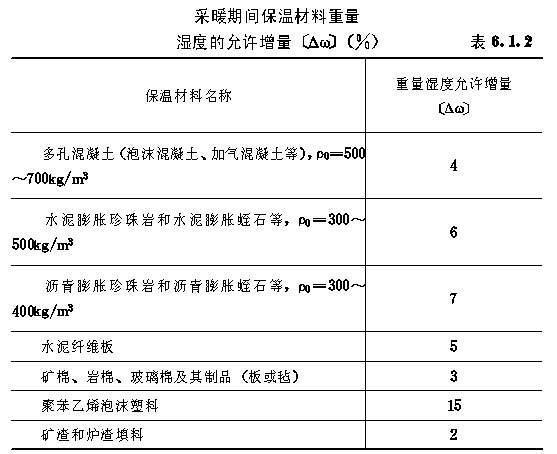 采暖期间保温材料重量

湿度的允许增量〔$\Delta\omega$〕(%) 表 6.1.2

| 保温材料名称 | 重量湿度允许增量〔$\Delta\omega$〕 |
|---|---|
| 多孔混凝土（泡沫混凝土、加气混凝土等），$\rho_0=500\sim700kg/m^3$ | 4 |
| 水泥膨胀珍珠岩和水泥膨胀蛭石等，$\rho_0=300\sim500kg/m^3$ | 6 |
| 沥青膨胀珍珠岩和沥青膨胀蛭石等，$\rho_0=300\sim400kg/m^3$ | 7 |
| 水泥纤维板 | 5 |
| 矿棉、岩棉、玻璃棉及其制品（板或毡） | 3 |
| 聚苯乙烯泡沫塑料 | 15 |
| 矿渣和炉渣填料 | 2 |